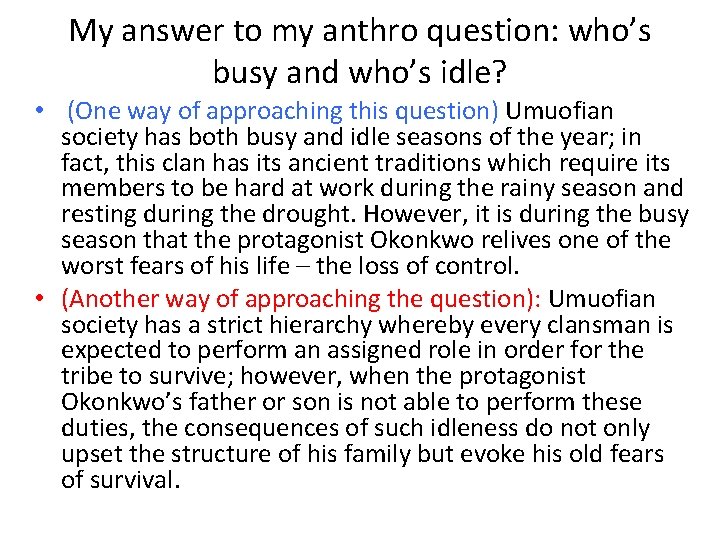 My answer to my anthro question: who's busy and who's idle?

• (One way of approaching this question) Umuofian society has both busy and idle seasons of the year; in fact, this clan has its ancient traditions which require its members to be hard at work during the rainy season and resting during the drought. However, it is during the busy season that the protagonist Okonkwo relives one of the worst fears of his life – the loss of control.

• (Another way of approaching the question): Umuofian society has a strict hierarchy whereby every clansman is expected to perform an assigned role in order for the tribe to survive; however, when the protagonist Okonkwo's father or son is not able to perform these duties, the consequences of such idleness do not only upset the structure of his family but evoke his old fears of survival.